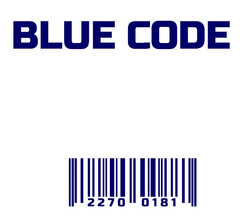 BLUE CODE

2270 0181